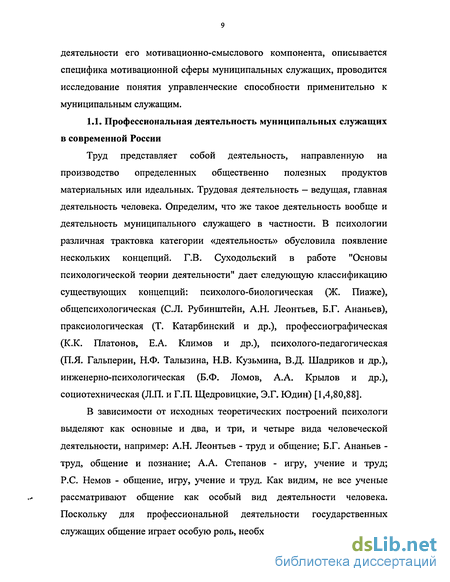 9

деятельности его мотивационно-смыслового компонента, описывается специфика мотивационной сферы муниципальных служащих, проводится исследование понятия управленческие способности применительно к муниципальным служащим.

1.1. Профессиональная деятельность муниципальных служащих в современной России

Труд представляет собой деятельность, направленную на производство определенных общественно полезных продуктов материальных или идеальных. Трудовая деятельность – ведущая, главная деятельность человека. Определим, что же такое деятельность вообще и деятельность муниципального служащего в частности. В психологии различная трактовка категории «деятельность» обусловила появление нескольких концепций. Г.В. Суходольский в работе "Основы психологической теории деятельности" дает следующую классификацию существующих концепций: психолого-биологическая (Ж. Пиаже), общепсихологическая (С.Л. Рубинштейн, А.Н. Леонтьев, Б.Г. Ананьев), праксиологическая (Т. Катарбинский и др.), профессиографическая (К.К. Платонов, Е.А. Климов и др.), психолого-педагогическая (П.Я. Гальперин, Н.Ф. Талызина, Н.В. Кузьмина, В.Д. Шадриков и др.), инженерно-психологическая (Б.Ф. Ломов, А.А. Крылов и др.), социотехническая (Л.П. и Г.П. Щедровицкие, Э.Г. Юдин) [1,4,80,88].

В зависимости от исходных теоретических построений психологи выделяют как основные и два, и три, и четыре вида человеческой деятельности, например: А.Н. Леонтьев - труд и общение; Б.Г. Ананьев - труд, общение и познание; А.А. Степанов - игру, учение и труд; Р.С. Немов - общение, игру, учение и труд. Как видим, не все ученые рассматривают общение как особый вид деятельности человека. Поскольку для профессиональной деятельности государственных служащих общение играет особую роль, необх

dsLib.net
библиотека диссертаций